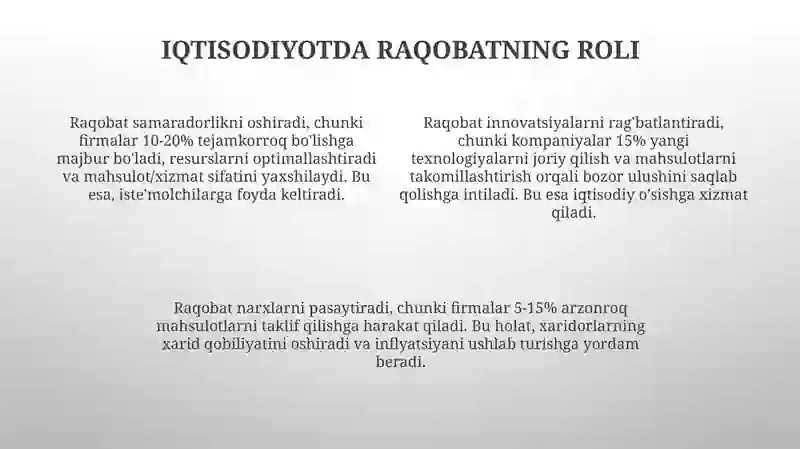 IQTISODIYOTDA RAQOBATNING ROLI

Raqobat samaradorlikni oshiradi, chunki firmalar 10-20% tejamkorroq bo'lishga majbur bo'ladi, resurslarni optimallashtiradi va mahsulot/xizmat sifatini yaxshilaydi. Bu esa, iste'molchilarga foyda keltiradi.

Raqobat innovatsiyalarni rag'batlantiradi, chunki kompaniyalar 15% yangi texnologiyalarni joriy qilish va mahsulotlarni takomillashtirish orqali bozor ulushini saqlab qolishga intiladi. Bu esa iqtisodiy o'sishga xizmat qiladi.

Raqobat narxlarni pasaytiradi, chunki firmalar 5-15% arzonroq mahsulotlarni taklif qilishga harakat qiladi. Bu holat, xaridorlarning xarid qobiliyatini oshiradi va inflyatsiyani ushlab turishga yordam beradi.